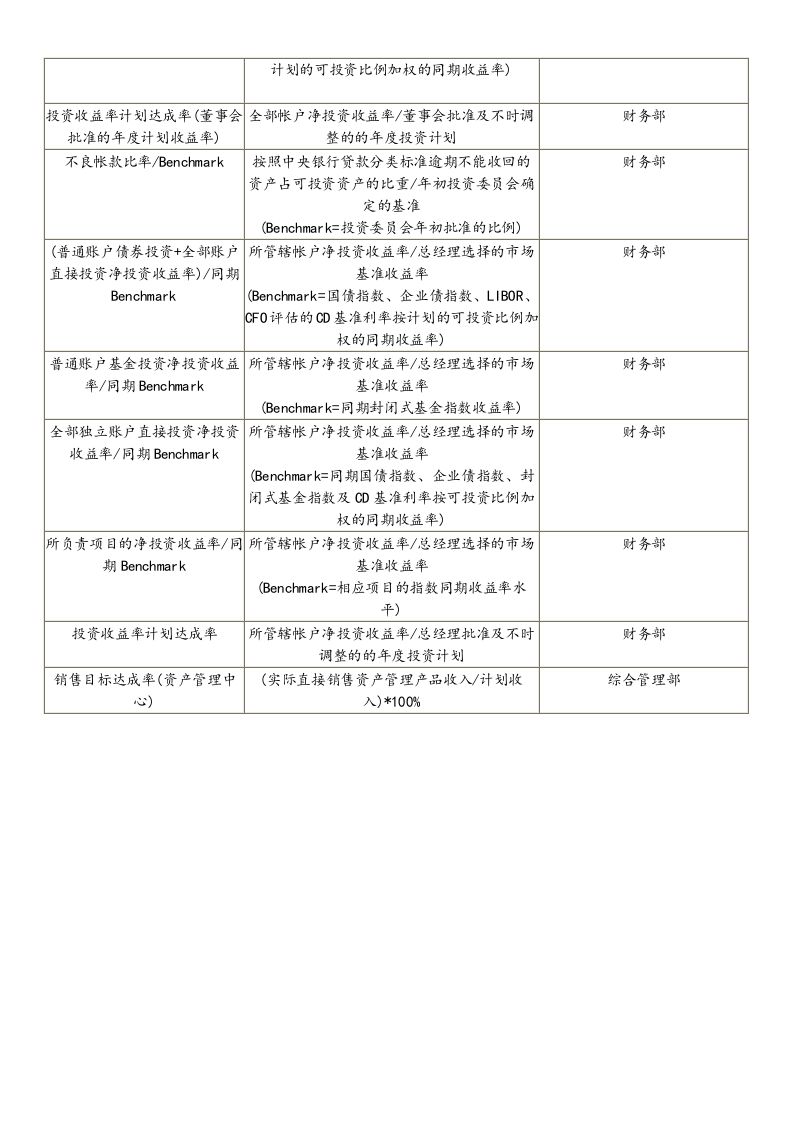 |  | 计划的可投资比例加权的同期收益率) |  |
|---|---|---|
| 投资收益率计划达成率(董事会批准的年度计划收益率) | 全部帐户净投资收益率/董事会批准及不时调整的的年度投资计划 | 财务部 |
| 不良帐款比率/Benchmark | 按照中央银行贷款分类标准逾期不能收回的资产占可投资资产的比重/年初投资委员会确定的基准(Benchmark=投资委员会年初批准的比例) | 财务部 |
| (普通账户债券投资+全部账户直接投资净投资收益率)/同期Benchmark | 所管辖帐户净投资收益率/总经理选择的市场基准收益率(Benchmark=国债指数、企业债指数、LIBOR、CFO评估的CD基准利率按计划的可投资比例加权的同期收益率) | 财务部 |
| 普通账户基金投资净投资收益率/同期Benchmark | 所管辖帐户净投资收益率/总经理选择的市场基准收益率(Benchmark=同期封闭式基金指数收益率) | 财务部 |
| 全部独立账户直接投资净投资收益率/同期Benchmark | 所管辖帐户净投资收益率/总经理选择的市场基准收益率(Benchmark=同期国债指数、企业债指数、封闭式基金指数及CD基准利率按可投资比例加权的同期收益率) | 财务部 |
| 所负责项目的净投资收益率/同期Benchmark | 所管辖帐户净投资收益率/总经理选择的市场基准收益率(Benchmark=相应项目的指数同期收益率水平) | 财务部 |
| 投资收益率计划达成率 | 所管辖帐户净投资收益率/总经理批准及不时调整的的年度投资计划 | 财务部 |
| 销售目标达成率(资产管理中心) | (实际直接销售资产管理产品收入/计划收入)*100% | 综合管理部 |